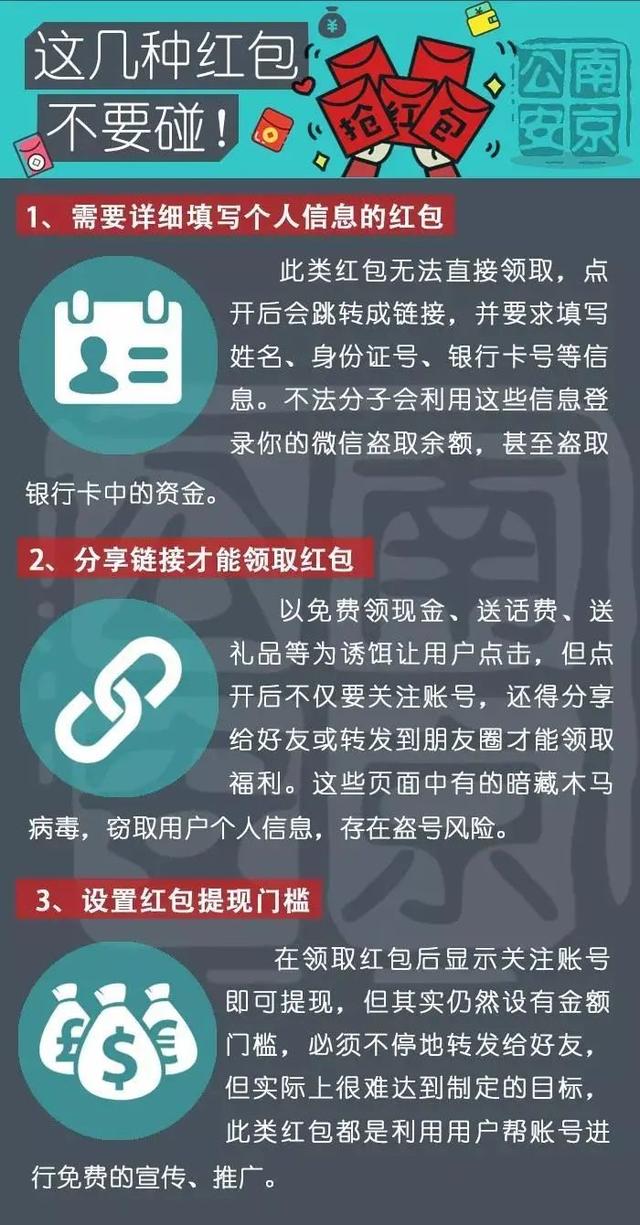 这几种红包不要碰！

抢红包

公安南京

1、需要详细填写个人信息的红包

此类红包无法直接领取，点开后会跳转成链接，并要求填写姓名、身份证号、银行卡号等信息。不法分子会利用这些信息登录你的微信盗取余额，甚至盗取银行卡中的资金。

2、分享链接才能领取红包

以免费领现金、送话费、送礼品等为诱饵让用户点击，但点开后不仅要关注账号，还得分享给好友或转发到朋友圈才能领取福利。这些页面中有的暗藏木马病毒，窃取用户个人信息，存在盗号风险。

3、设置红包提现门槛

在领取红包后显示关注账号即可提现，但其实仍然设有金额门槛，必须不停地转发给好友，但实际上很难达到制定的目标，此类红包都是利用用户帮账号进行免费的宣传、推广。